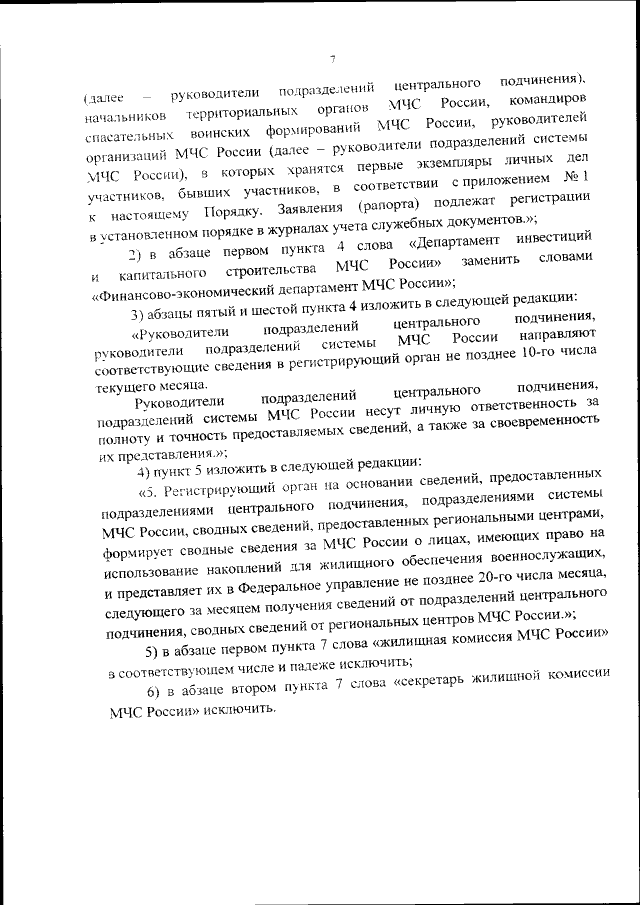 7

(далее – руководители подразделений центрального подчинения), начальников территориальных органов МЧС России, командиров спасательных воинских формирований МЧС России, руководителей организаций МЧС России (далее – руководители подразделений системы МЧС России), в которых хранятся первые экземпляры личных дел участников, бывших участников, в соответствии с приложением № 1 к настоящему Порядку. Заявления (рапорта) подлежат регистрации в установленном порядке в журналах учета служебных документов.»;

2) в абзаце первом пункта 4 слова «Департамент инвестиций и капитального строительства МЧС России» заменить словами «Финансово-экономический департамент МЧС России»;

3) абзацы пятый и шестой пункта 4 изложить в следующей редакции:

«Руководители подразделений центрального подчинения, руководители подразделений системы МЧС России направляют соответствующие сведения в регистрирующий орган не позднее 10-го числа текущего месяца.

Руководители подразделений центрального подчинения, подразделений системы МЧС России несут личную ответственность за полноту и точность предоставляемых сведений, а также за своевременность их представления.»;

4) пункт 5 изложить в следующей редакции:

«5. Регистрирующий орган на основании сведений, предоставленных подразделениями центрального подчинения, подразделениями системы МЧС России, сводных сведений, предоставленных региональными центрами, формирует сводные сведения за МЧС России о лицах, имеющих право на использование накоплений для жилищного обеспечения военнослужащих, и представляет их в Федеральное управление не позднее 20-го числа месяца, следующего за месяцем получения сведений от подразделений центрального подчинения, сводных сведений от региональных центров МЧС России.»;

5) в абзаце первом пункта 7 слова «жилищная комиссия МЧС России» в соответствующем числе и падеже исключить;

6) в абзаце втором пункта 7 слова «секретарь жилищной комиссии МЧС России» исключить.